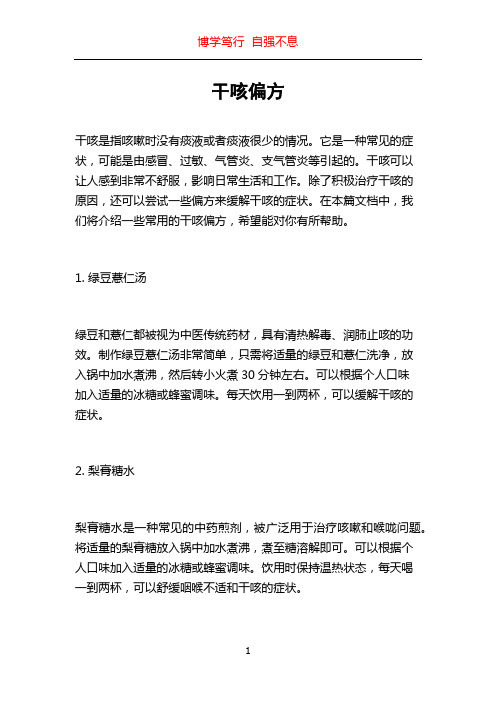 博学笃行 自强不息

干咳偏方

干咳是指咳嗽时没有痰液或者痰液很少的情况。它是一种常见的症状，可能是由感冒、过敏、气管炎、支气管炎等引起的。干咳可以让人感到非常不舒服，影响日常生活和工作。除了积极治疗干咳的原因，还可以尝试一些偏方来缓解干咳的症状。在本篇文档中，我们将介绍一些常用的干咳偏方，希望能对你有所帮助。

1. 绿豆薏仁汤

绿豆和薏仁都被视为中医传统药材，具有清热解毒、润肺止咳的功效。制作绿豆薏仁汤非常简单，只需将适量的绿豆和薏仁洗净，放入锅中加水煮沸，然后转小火煮 30 分钟左右。可以根据个人口味加入适量的冰糖或蜂蜜调味。每天饮用一到两杯，可以缓解干咳的症状。

2. 梨膏糖水

梨膏糖水是一种常见的中药煎剂，被广泛用于治疗咳嗽和喉咙问题。将适量的梨膏糖放入锅中加水煮沸，煮至糖溶解即可。可以根据个人口味加入适量的冰糖或蜂蜜调味。饮用时保持温热状态，每天喝一到两杯，可以舒缓咽喉不适和干咳的症状。

1